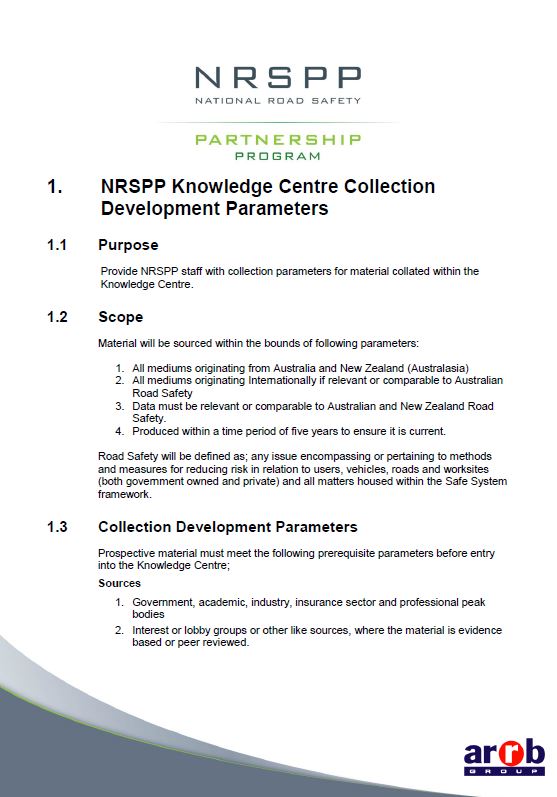 NRSPP
NATIONAL ROAD SAFETY
PARTNERSHIP
PROGRAM

1. NRSPP Knowledge Centre Collection Development Parameters

1.1 Purpose

Provide NRSPP staff with collection parameters for material collated within the Knowledge Centre.

1.2 Scope

Material will be sourced within the bounds of following parameters:

1. All mediums originating from Australia and New Zealand (Australasia)
2. All mediums originating Internationally if relevant or comparable to Australian Road Safety
3. Data must be relevant or comparable to Australian and New Zealand Road Safety.
4. Produced within a time period of five years to ensure it is current.

Road Safety will be defined as; any issue encompassing or pertaining to methods and measures for reducing risk in relation to users, vehicles, roads and worksites (both government owned and private) and all matters housed within the Safe System framework.

1.3 Collection Development Parameters

Prospective material must meet the following prerequisite parameters before entry into the Knowledge Centre;

Sources

1. Government, academic, industry, insurance sector and professional peak bodies
2. Interest or lobby groups or other like sources, where the material is evidence based or peer reviewed.

arrb
GROUP